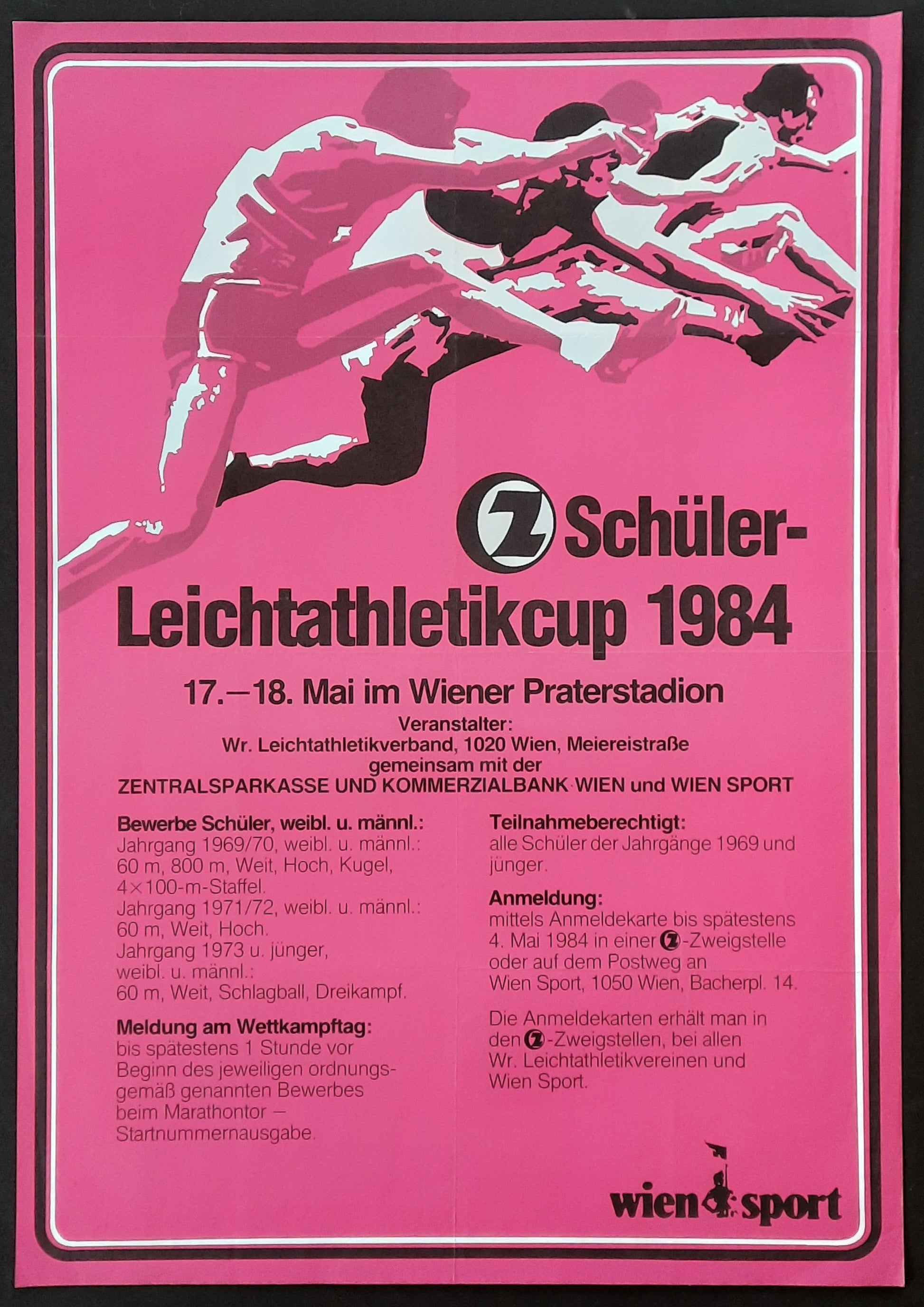 Z Schüler-Leichtathletikcup 1984

17.–18. Mai im Wiener Praterstadion

Veranstalter:
Wr. Leichtathletikverband, 1020 Wien, Meiereistraße
gemeinsam mit der
ZENTRALSPARKASSE UND KOMMERZIALBANK WIEN und WIEN SPORT

Bewerbe Schüler, weibl. u. männl.:
Jahrgang 1969/70, weibl. u. männl.:
60 m, 800 m, Weit, Hoch, Kugel, 4×100-m-Staffel.
Jahrgang 1971/72, weibl. u. männl.:
60 m, Weit, Hoch.
Jahrgang 1973 u. jünger, weibl. u. männl.:
60 m, Weit, Schlagball, Dreikampf.

Meldung am Wettkampftag:
bis spätestens 1 Stunde vor Beginn des jeweiligen ordnungsgemäß genannten Bewerbes beim Marathontor – Startnummernausgabe.

Teilnahmeberechtigt:
alle Schüler der Jahrgänge 1969 und jünger.

Anmeldung:
mittels Anmeldekarte bis spätestens 4. Mai 1984 in einer Z-Zweigstelle oder auf dem Postweg an Wien Sport, 1050 Wien, Bacherpl. 14.

Die Anmeldekarten erhält man in den Z-Zweigstellen, bei allen Wr. Leichtathletikvereinen und Wien Sport.

wien sport